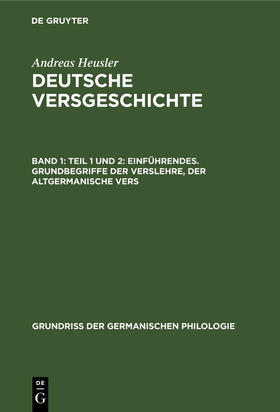 DE GRUYTER

Andreas Heusler
DEUTSCHE VERSGESCHICHTE

BAND 1: TEIL 1 UND 2: EINFÜHRENDES. GRUNDBEGRIFFE DER VERSLEHRE, DER ALTGERMANISCHE VERS

GRUNDRISS DER GERMANISCHEN PHILOLOGIE

DE
G